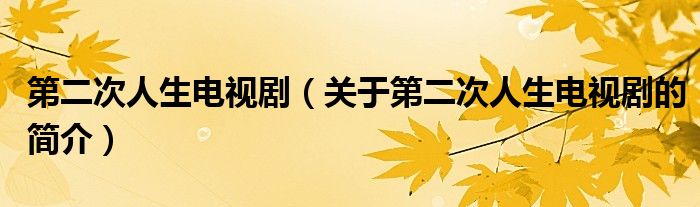 第二次人生电视剧（关于第二次人生电视剧的简介）